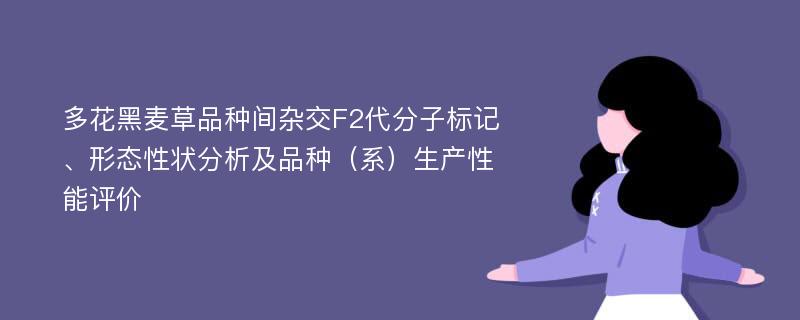 多花黑麦草品种间杂交F2代分子标记、形态性状分析及品种（系）生产性能评价